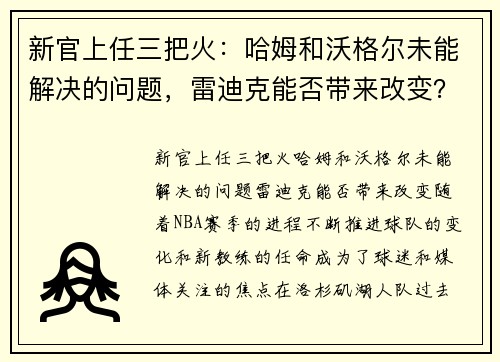 新官上任三把火：哈姆和沃格尔未能解决的问题，雷迪克能否带来改变？

新官上任三把火哈姆和沃格尔未能解决的问题雷迪克能否带来改变随着NBA赛季的进程不断推进球队的变化和新教练的任命成为了球迷和媒体关注的焦点在洛杉矶湖人队过去